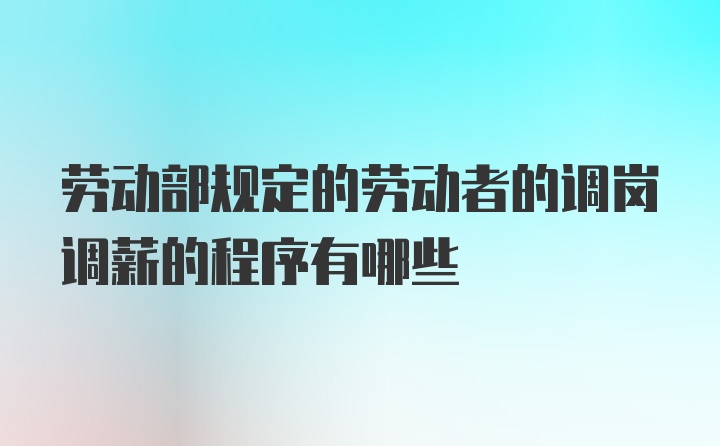 劳动部规定的劳动者的调岗调薪的程序有哪些